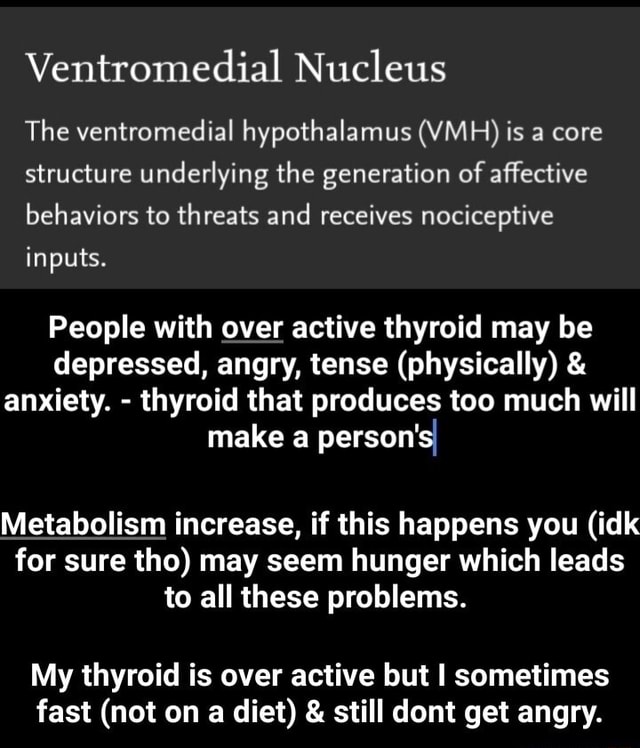 Ventromedial Nucleus

The ventromedial hypothalamus (VMH) is a core structure underlying the generation of affective behaviors to threats and receives nociceptive inputs.

People with over active thyroid may be depressed, angry, tense (physically) & anxiety. - thyroid that produces too much will make a person's

Metabolism increase, if this happens you (idk for sure tho) may seem hunger which leads to all these problems.

My thyroid is over active but I sometimes fast (not on a diet) & still dont get angry.